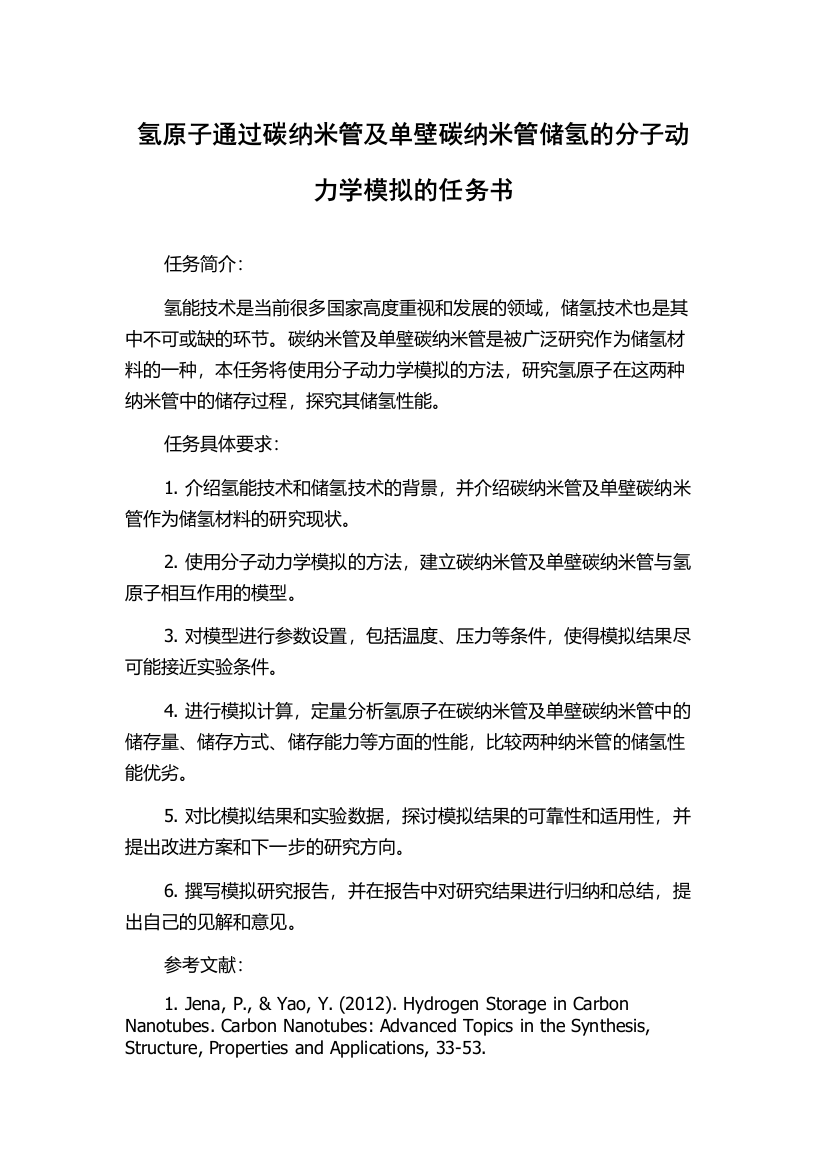 氢原子通过碳纳米管及单壁碳纳米管储氢的分子动力学模拟的任务书

任务简介：

氢能技术是当前很多国家高度重视和发展的领域，储氢技术也是其中不可或缺的环节。碳纳米管及单壁碳纳米管是被广泛研究作为储氢材料的一种，本任务将使用分子动力学模拟的方法，研究氢原子在这两种纳米管中的储存过程，探究其储氢性能。

任务具体要求：

1. 介绍氢能技术和储氢技术的背景，并介绍碳纳米管及单壁碳纳米管作为储氢材料的研究现状。

2. 使用分子动力学模拟的方法，建立碳纳米管及单壁碳纳米管与氢原子相互作用的模型。

3. 对模型进行参数设置，包括温度、压力等条件，使得模拟结果尽可能接近实验条件。

4. 进行模拟计算，定量分析氢原子在碳纳米管及单壁碳纳米管中的储存量、储存方式、储存能力等方面的性能，比较两种纳米管的储氢性能优劣。

5. 对比模拟结果和实验数据，探讨模拟结果的可靠性和适用性，并提出改进方案和下一步的研究方向。

6. 撰写模拟研究报告，并在报告中对研究结果进行归纳和总结，提出自己的见解和意见。

参考文献：

1. Jena, P., & Yao, Y. (2012). Hydrogen Storage in Carbon Nanotubes. Carbon Nanotubes: Advanced Topics in the Synthesis, Structure, Properties and Applications, 33-53.